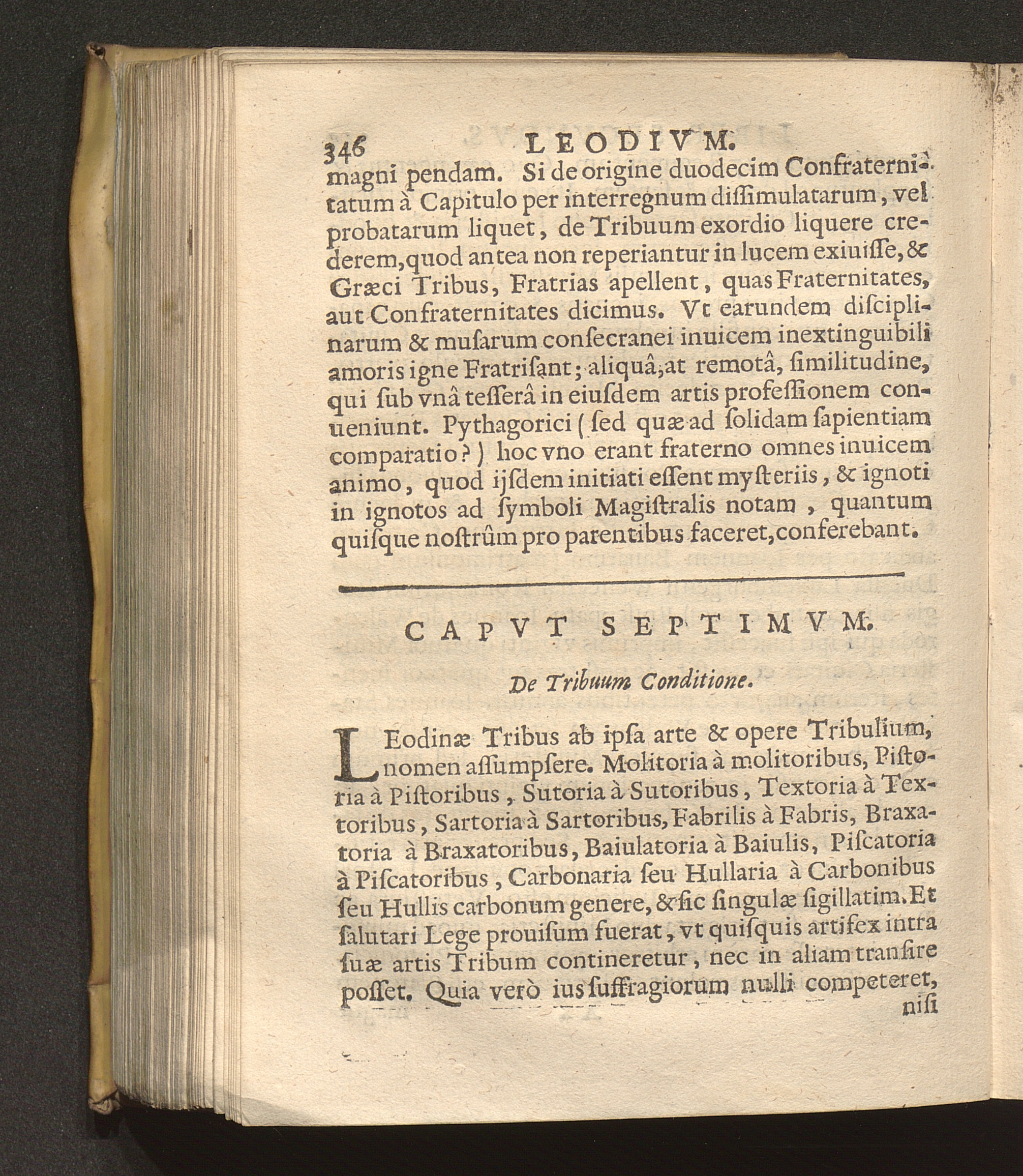 346 LEODIVM.

magni pendam. Si de origine duodecim Confraternitatum à Capitulo per interregnum diſſimulatarum, vel probatarum liquet, de Tribuum exordio liquere crederem, quod antea non reperiantur in lucem exiuiſſe, & Græci Tribus, Fratrias apellent, quas Fraternitates, aut Confraternitates dicimus. Vt earundem diſciplinarum & muſarum conſecranei inuicem inextinguibili amoris igne Fratriſant; aliquâ, at remotâ, ſimilitudine, qui ſub vnâ teſſerâ in eiuſdem artis profeſſionem conueniunt. Pythagorici (ſed quæ ad ſolidam ſapientiam comparatio?) hoc vno erant fraterno omnes inuicem animo, quod ijſdem initiati eſſent myſteriis, & ignoti in ignotos ad ſymboli Magiſtralis notam, quantum quiſque noſtrûm pro parentibus faceret, conferebant.

CAPVT SEPTIMVM.

De Tribuum Conditione.

LEodinæ Tribus ab ipſa arte & opere Tribulium, nomen aſſumpſere. Molitoria à molitoribus, Piſtoria à Piſtoribus, Sutoria à Sutoribus, Textoria à Textoribus, Sartoria à Sartoribus, Fabrilis à Fabris, Braxatoria à Braxatoribus, Baiulatoria à Baiulis, Piſcatoria à Piſcatoribus, Carbonaria ſeu Hullaria à Carbonibus ſeu Hullis carbonum genere, & ſic ſingulæ ſigillatim. Et ſalutari Lege prouiſum fuerat, vt quiſquis artifex intra ſuæ artis Tribum contineretur, nec in aliam tranſire poſſet. Quia verò ius ſuffragiorum nulli competeret, niſi